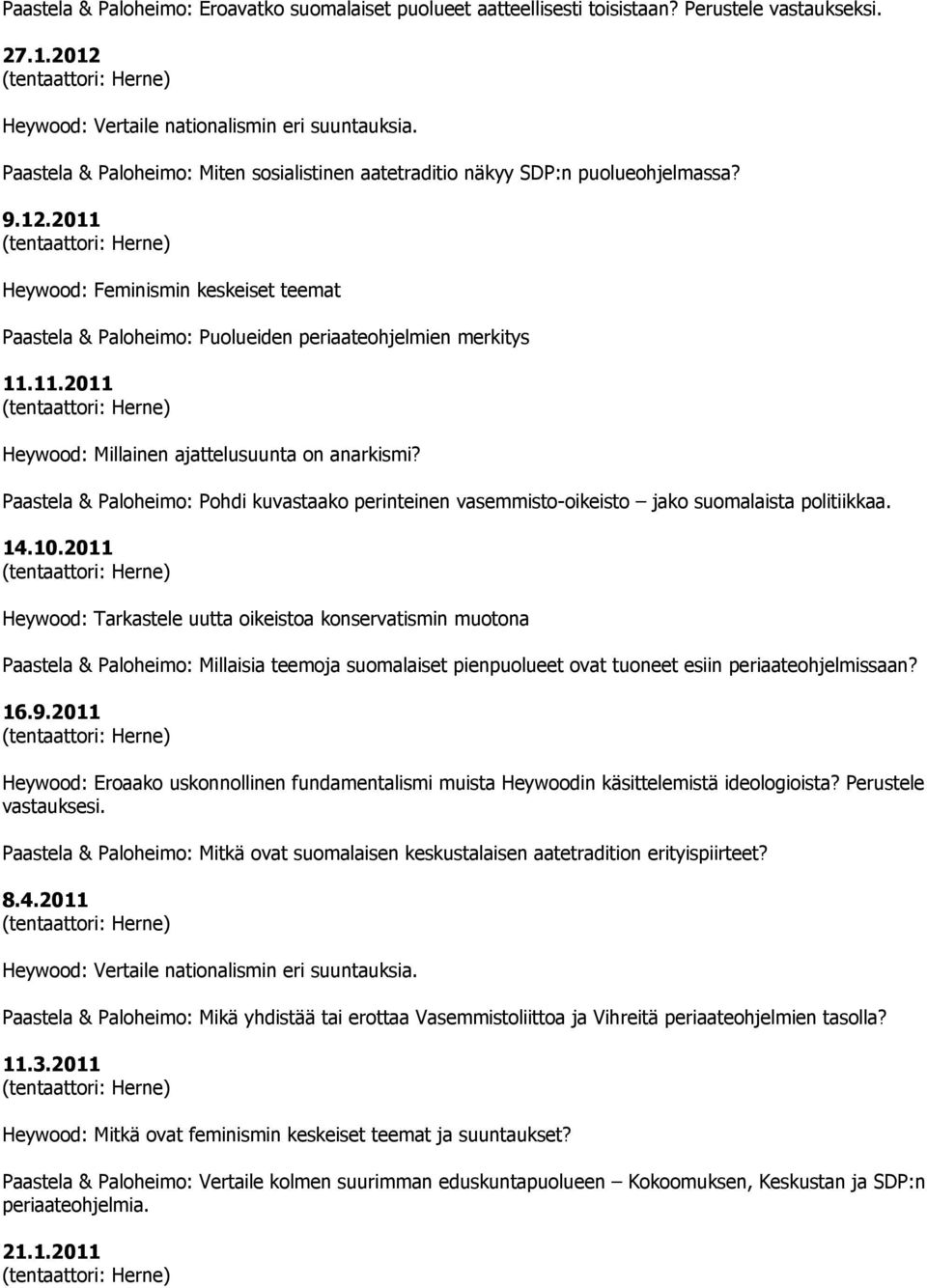 Paastela & Paloheimo: Eroavatko suomalaiset puolueet aatteellisesti toisistaan? Perustele vastaukseksi.

27.1.2012
(tentaattori: Herne)

Heywood: Vertaile nationalismin eri suuntauksia.

Paastela & Paloheimo: Miten sosialistinen aatetraditio näkyy SDP:n puolueohjelmassa?

9.12.2011
(tentaattori: Herne)

Heywood: Feminismin keskeiset teemat

Paastela & Paloheimo: Puolueiden periaateohjelmien merkitys

11.11.2011
(tentaattori: Herne)

Heywood: Millainen ajattelusuunta on anarkismi?

Paastela & Paloheimo: Pohdi kuvastaako perinteinen vasemmisto-oikeisto – jako suomalaista politiikkaa.

14.10.2011
(tentaattori: Herne)

Heywood: Tarkastele uutta oikeistoa konservatismin muotona

Paastela & Paloheimo: Millaisia teemoja suomalaiset pienpuolueet ovat tuoneet esiin periaateohjelmissaan?

16.9.2011
(tentaattori: Herne)

Heywood: Eroaako uskonnollinen fundamentalismi muista Heywoodin käsittelemistä ideologioista? Perustele vastauksesi.

Paastela & Paloheimo: Mitkä ovat suomalaisen keskustalaisen aatetradition erityispiirteet?

8.4.2011
(tentaattori: Herne)

Heywood: Vertaile nationalismin eri suuntauksia.

Paastela & Paloheimo: Mikä yhdistää tai erottaa Vasemmistoliittoa ja Vihreitä periaateohjelmien tasolla?

11.3.2011
(tentaattori: Herne)

Heywood: Mitkä ovat feminismin keskeiset teemat ja suuntaukset?

Paastela & Paloheimo: Vertaile kolmen suurimman eduskuntapuolueen – Kokoomuksen, Keskustan ja SDP:n periaateohjelmia.

21.1.2011
(tentaattori: Herne)